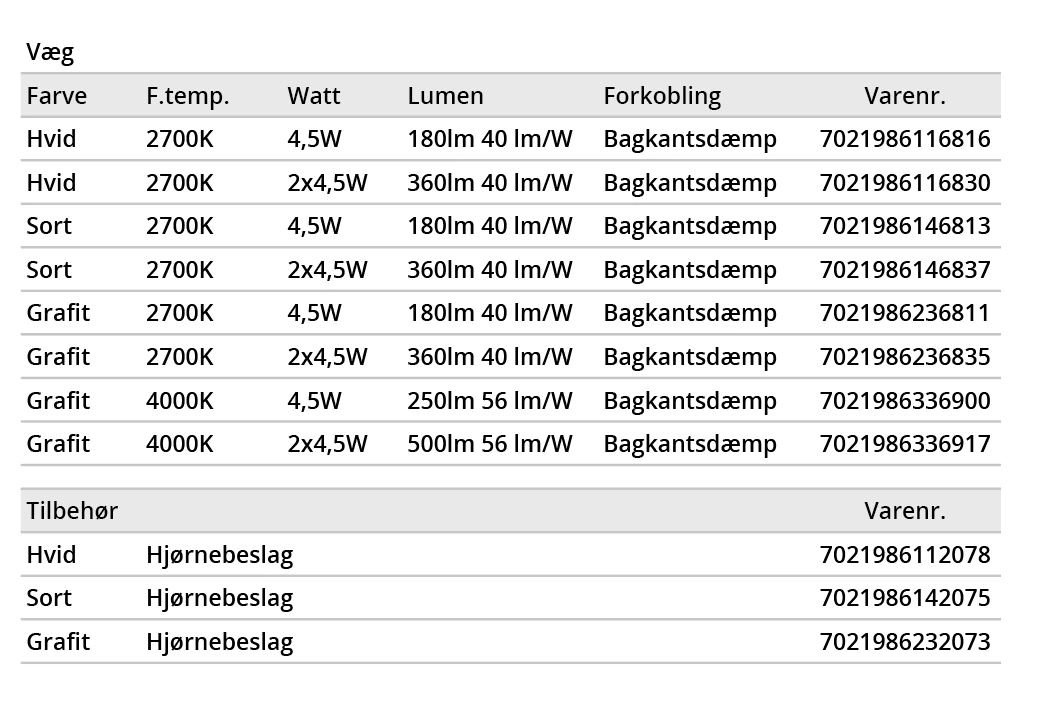 Væg

| Farve | F.temp. | Watt | Lumen | Forkobling | Varenr. |
|---|---|---|---|---|---|
| Hvid | 2700K | 4,5W | 180lm 40 lm/W | Bagkantsdæmp | 7021986116816 |
| Hvid | 2700K | 2x4,5W | 360lm 40 lm/W | Bagkantsdæmp | 7021986116830 |
| Sort | 2700K | 4,5W | 180lm 40 lm/W | Bagkantsdæmp | 7021986146813 |
| Sort | 2700K | 2x4,5W | 360lm 40 lm/W | Bagkantsdæmp | 7021986146837 |
| Grafit | 2700K | 4,5W | 180lm 40 lm/W | Bagkantsdæmp | 7021986236811 |
| Grafit | 2700K | 2x4,5W | 360lm 40 lm/W | Bagkantsdæmp | 7021986236835 |
| Grafit | 4000K | 4,5W | 250lm 56 lm/W | Bagkantsdæmp | 7021986336900 |
| Grafit | 4000K | 2x4,5W | 500lm 56 lm/W | Bagkantsdæmp | 7021986336917 |

| Tilbehør | | Varenr. |
|---|---|---|
| Hvid | Hjørnebeslag | 7021986112078 |
| Sort | Hjørnebeslag | 7021986142075 |
| Grafit | Hjørnebeslag | 7021986232073 |